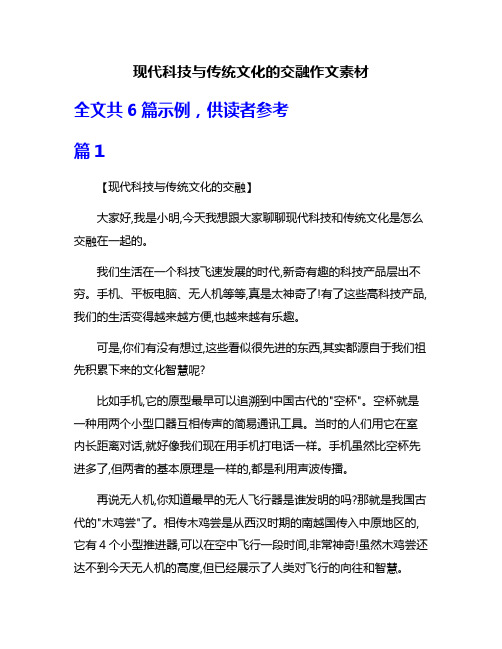 现代科技与传统文化的交融作文素材

全文共 6 篇示例，供读者参考

篇 1

【现代科技与传统文化的交融】

大家好,我是小明,今天我想跟大家聊聊现代科技和传统文化是怎么交融在一起的。

我们生活在一个科技飞速发展的时代,新奇有趣的科技产品层出不穷。手机、平板电脑、无人机等等,真是太神奇了!有了这些高科技产品,我们的生活变得越来越方便,也越来越有乐趣。

可是,你们有没有想过,这些看似很先进的东西,其实都源自于我们祖先积累下来的文化智慧呢?

比如手机,它的原型最早可以追溯到中国古代的"空杯"。空杯就是一种用两个小型口器互相传声的简易通讯工具。当时的人们用它在室内长距离对话,就好像我们现在用手机打电话一样。手机虽然比空杯先进多了,但两者的基本原理是一样的,都是利用声波传播。

再说无人机,你知道最早的无人飞行器是谁发明的吗?那就是我国古代的"木鸡尝"了。相传木鸡尝是从西汉时期的南越国传入中原地区的,它有 4 个小型推进器,可以在空中飞行一段时间,非常神奇!虽然木鸡尝还达不到今天无人机的高度,但已经展示了人类对飞行的向往和智慧。